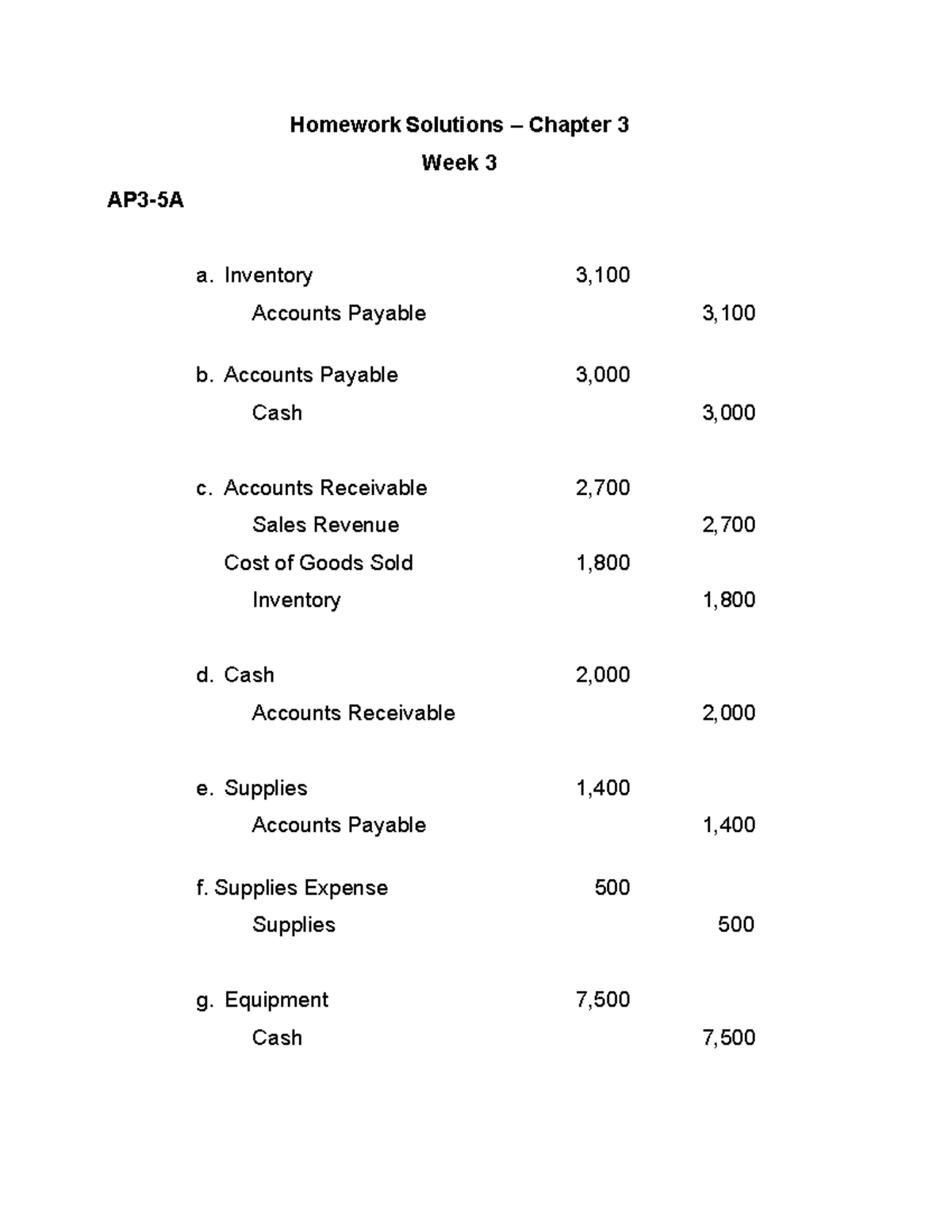 Homework Solutions – Chapter 3

Week 3

AP3-5A

| | | |
|---|---|---|
| a. Inventory | 3,100 | |
| Accounts Payable | | 3,100 |
| b. Accounts Payable | 3,000 | |
| Cash | | 3,000 |
| c. Accounts Receivable | 2,700 | |
| Sales Revenue | | 2,700 |
| Cost of Goods Sold | 1,800 | |
| Inventory | | 1,800 |
| d. Cash | 2,000 | |
| Accounts Receivable | | 2,000 |
| e. Supplies | 1,400 | |
| Accounts Payable | | 1,400 |
| f. Supplies Expense | 500 | |
| Supplies | | 500 |
| g. Equipment | 7,500 | |
| Cash | | 7,500 |